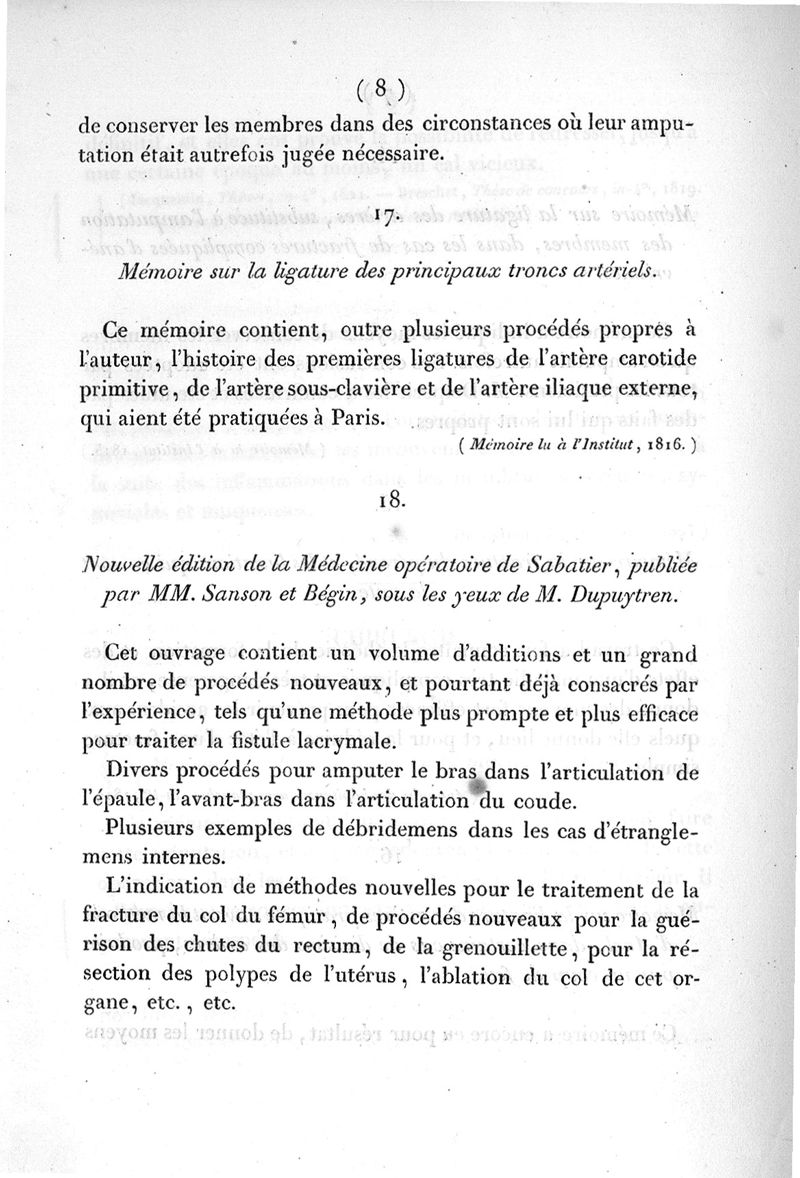 ( 8 )

de conserver les membres dans des circonstances où leur amputation était autrefois jugée nécessaire.

17.

Mémoire sur la ligature des principaux troncs artériels.

Ce mémoire contient, outre plusieurs procédés propres à l'auteur, l'histoire des premières ligatures de l'artère carotide primitive, de l'artère sous-clavière et de l'artère iliaque externe, qui aient été pratiquées à Paris.

( Mémoire lu à l'Institut, 1816. )

18.

Nouvelle édition de la Médecine opératoire de Sabatier, publiée par MM. Sanson et Bégin, sous les yeux de M. Dupuytren.

Cet ouvrage contient un volume d'additions et un grand nombre de procédés nouveaux, et pourtant déjà consacrés par l'expérience, tels qu'une méthode plus prompte et plus efficace pour traiter la fistule lacrymale.

Divers procédés pour amputer le bras dans l'articulation de l'épaule, l'avant-bras dans l'articulation du coude.

Plusieurs exemples de débridemens dans les cas d'étranglemens internes.

L'indication de méthodes nouvelles pour le traitement de la fracture du col du fémur, de procédés nouveaux pour la guérison des chutes du rectum, de la grenouillette, pour la résection des polypes de l'utérus, l'ablation du col de cet organe, etc., etc.